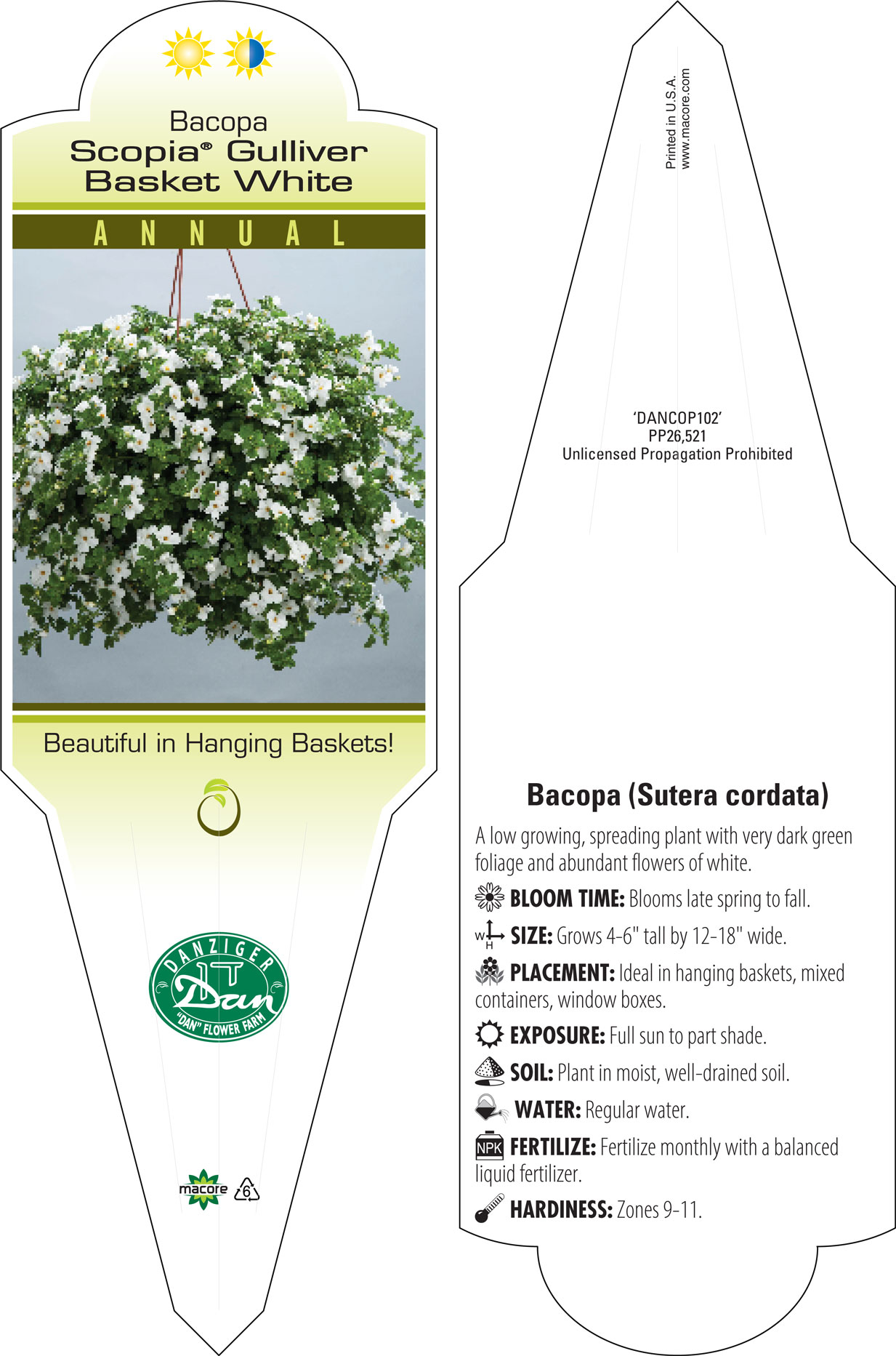 Bacopa
Scopia® Gulliver Basket White

ANNUAL

Beautiful in Hanging Baskets!

DANZIGER
Dan
"DAN" FLOWER FARM

macore 6

Printed in U.S.A.
www.macore.com

'DANCOP102'
PP26,521
Unlicensed Propagation Prohibited

Bacopa (Sutera cordata)

A low growing, spreading plant with very dark green foliage and abundant flowers of white.

BLOOM TIME: Blooms late spring to fall.

W H SIZE: Grows 4-6" tall by 12-18" wide.

PLACEMENT: Ideal in hanging baskets, mixed containers, window boxes.

EXPOSURE: Full sun to part shade.

SOIL: Plant in moist, well-drained soil.

WATER: Regular water.

NPK FERTILIZE: Fertilize monthly with a balanced liquid fertilizer.

HARDINESS: Zones 9-11.